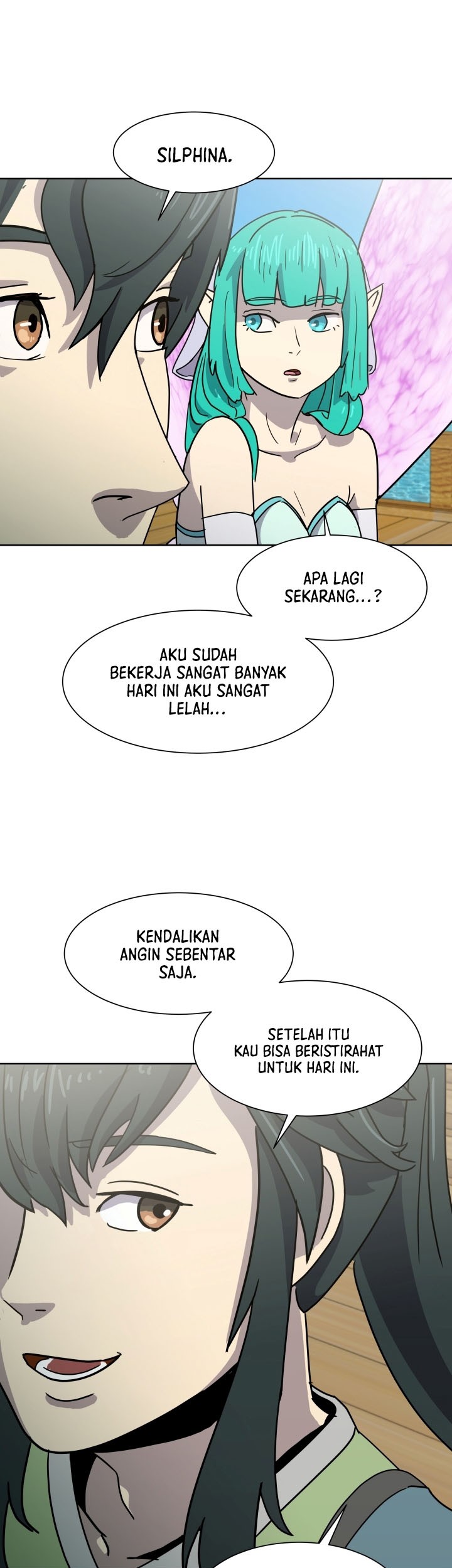 SILPHINA.

APA LAGI SEKARANG...?

AKU SUDAH BEKERJA SANGAT BANYAK HARI INI AKU SANGAT LELAH...

KENDALIKAN ANGIN SEBENTAR SAJA.

SETELAH ITU KAU BISA BERISTIRAHAT UNTUK HARI INI.